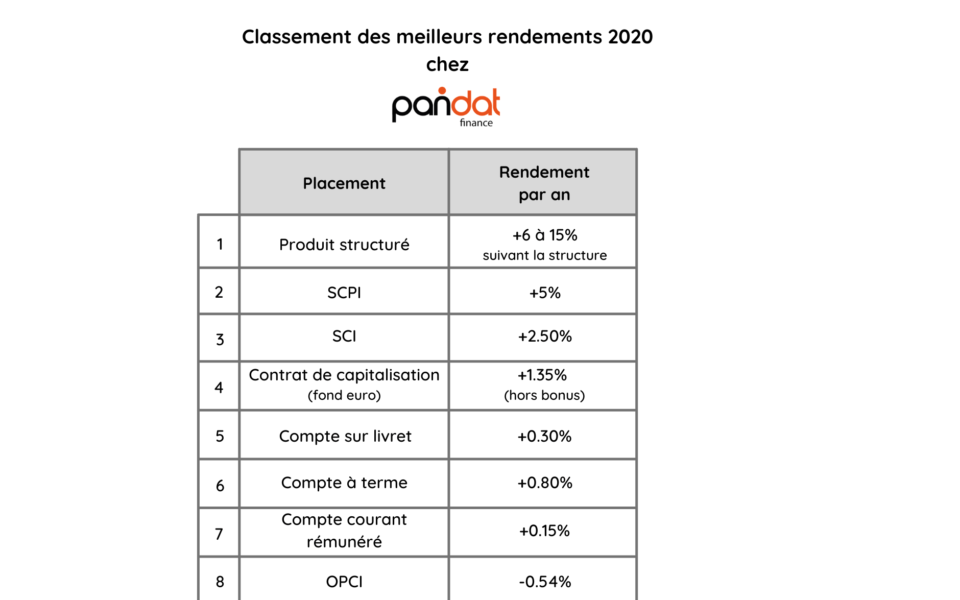 Classement des meilleurs rendements 2020 chez

pandat
finance

| | Placement | Rendement par an |
|---|---|---|
| 1 | Produit structuré | +6 à 15% suivant la structure |
| 2 | SCPI | +5% |
| 3 | SCI | +2.50% |
| 4 | Contrat de capitalisation (fond euro) | +1.35% (hors bonus) |
| 5 | Compte sur livret | +0.30% |
| 6 | Compte à terme | +0.80% |
| 7 | Compte courant rémunéré | +0.15% |
| 8 | OPCI | -0.54% |